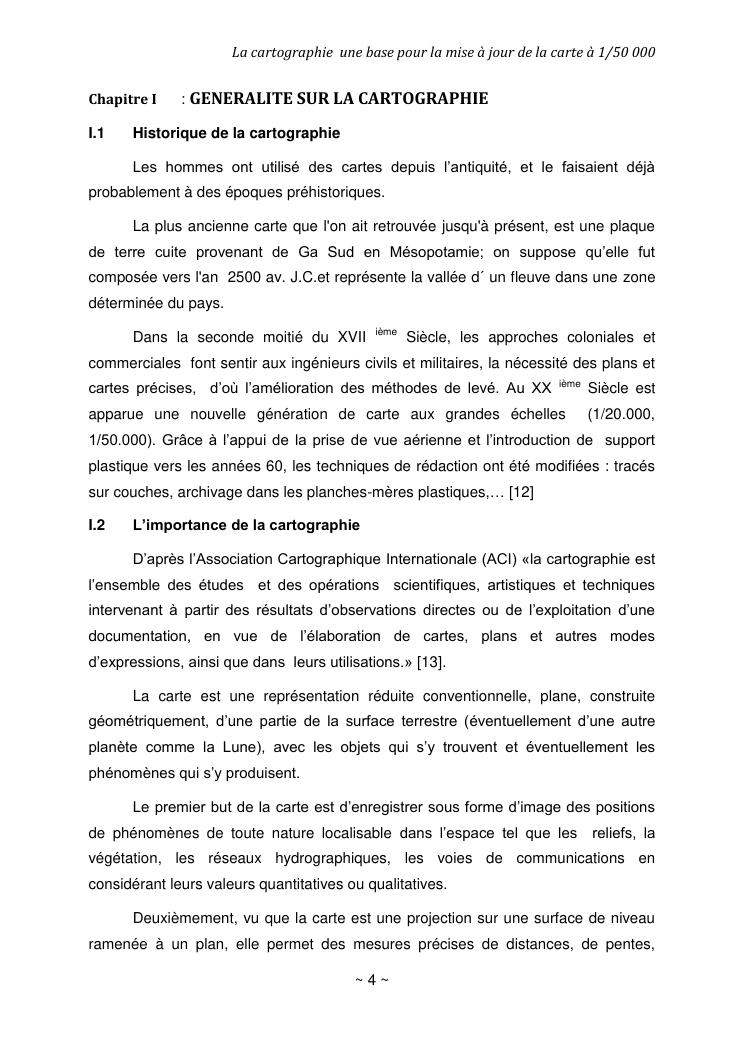 La cartographie une base pour la mise à jour de la carte à 1/50 000

Chapitre I : GENERALITE SUR LA CARTOGRAPHIE

I.1 Historique de la cartographie

Les hommes ont utilisé des cartes depuis l'antiquité, et le faisaient déjà probablement à des époques préhistoriques.

La plus ancienne carte que l'on ait retrouvée jusqu'à présent, est une plaque de terre cuite provenant de Ga Sud en Mésopotamie; on suppose qu'elle fut composée vers l'an 2500 av. J.C.et représente la vallée d´ un fleuve dans une zone déterminée du pays.

Dans la seconde moitié du XVII ième Siècle, les approches coloniales et commerciales font sentir aux ingénieurs civils et militaires, la nécessité des plans et cartes précises, d'où l'amélioration des méthodes de levé. Au XX ième Siècle est apparue une nouvelle génération de carte aux grandes échelles (1/20.000, 1/50.000). Grâce à l'appui de la prise de vue aérienne et l'introduction de support plastique vers les années 60, les techniques de rédaction ont été modifiées : tracés sur couches, archivage dans les planches-mères plastiques,… [12]

I.2 L'importance de la cartographie

D'après l'Association Cartographique Internationale (ACI) «la cartographie est l'ensemble des études et des opérations scientifiques, artistiques et techniques intervenant à partir des résultats d'observations directes ou de l'exploitation d'une documentation, en vue de l'élaboration de cartes, plans et autres modes d'expressions, ainsi que dans leurs utilisations.» [13].

La carte est une représentation réduite conventionnelle, plane, construite géométriquement, d'une partie de la surface terrestre (éventuellement d'une autre planète comme la Lune), avec les objets qui s'y trouvent et éventuellement les phénomènes qui s'y produisent.

Le premier but de la carte est d'enregistrer sous forme d'image des positions de phénomènes de toute nature localisable dans l'espace tel que les reliefs, la végétation, les réseaux hydrographiques, les voies de communications en considérant leurs valeurs quantitatives ou qualitatives.

Deuxièmement, vu que la carte est une projection sur une surface de niveau ramenée à un plan, elle permet des mesures précises de distances, de pentes,

~ 4 ~